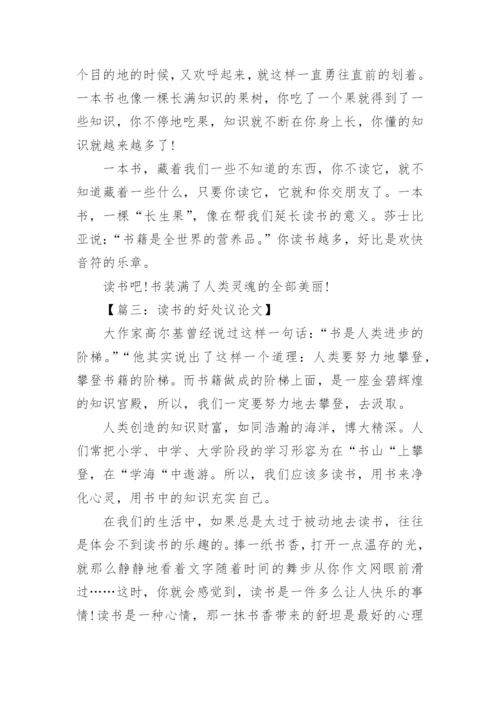 个目的地的时候，又欢呼起来，就这样一直勇往直前的划着。一本书也像一棵长满知识的果树，你吃了一个果就得到了一些知识，你不停地吃果，知识就不断在你身上长，你懂的知识就越来越多了!

一本书，藏着我们一些不知道的东西，你不读它，就不知道藏着一些什么，只要你读它，它就和你交朋友了。一本书，一棵“长生果”，像在帮我们延长读书的意义。莎士比亚说：“书籍是全世界的营养品。”你读书越多，好比是欢快音符的乐章。

读书吧!书装满了人类灵魂的全部美丽!

【篇三：读书的好处议论文】

大作家高尔基曾经说过这样一句话：“书是人类进步的阶梯。”“他其实说出了这样一个道理：人类要努力地攀登，攀登书籍的阶梯。而书籍做成的阶梯上面，是一座金碧辉煌的知识宫殿，所以，我们一定要努力地去攀登，去汲取。

人类创造的知识财富，如同浩瀚的海洋，博大精深。人们常把小学、中学、大学阶段的学习形容为在“书山“上攀登，在“学海“中遨游。所以，我们应该多读书，用书来净化心灵，用书中的知识充实自己。

在我们的生活中，如果总是太过于被动地去读书，往往是体会不到读书的乐趣的。捧一纸书香，打开一点温存的光，就那么静静地看着文字随着时间的舞步从你作文网眼前滑过……这时，你就会感觉到，读书是一件多么让人快乐的事情!读书是一种心情，那一抹书香带来的舒坦是最好的心理